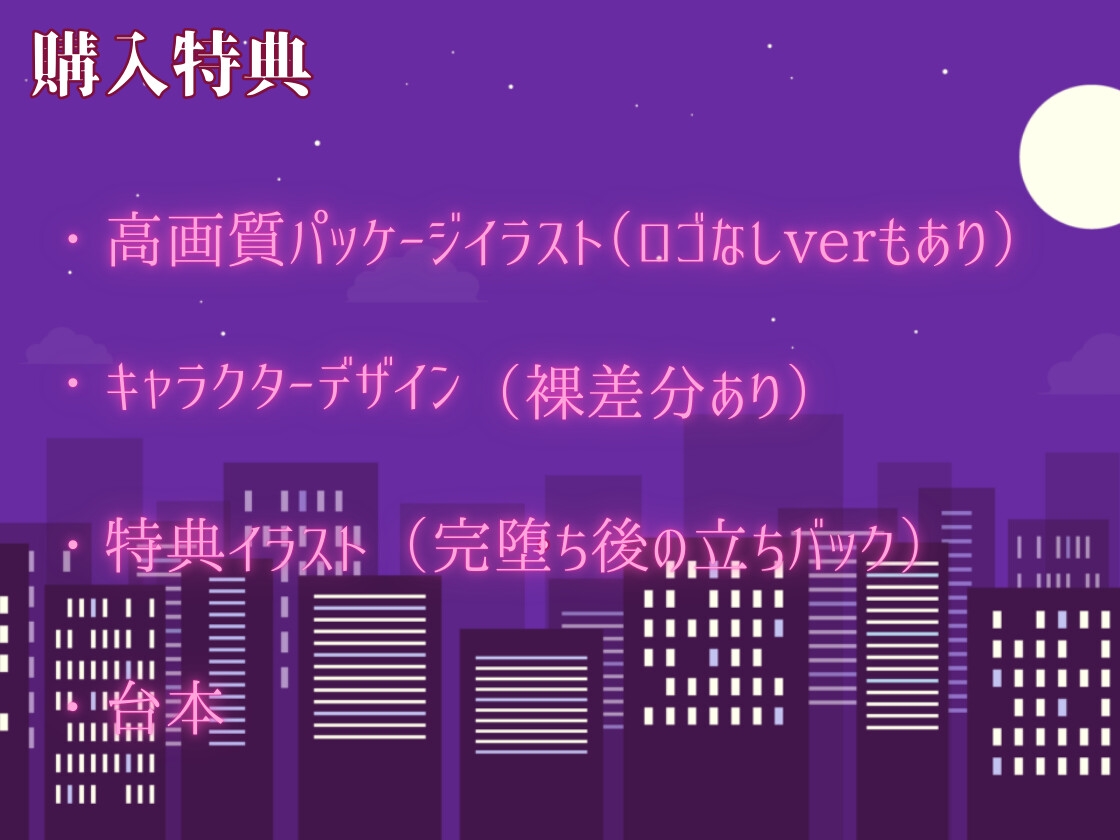 購入特典

・高画質パッケージイラスト（ロゴなしverもあり）

・キャラクターデザイン（裸差分あり）

・特典イラスト（完堕ち後の立ちバック）

・台本